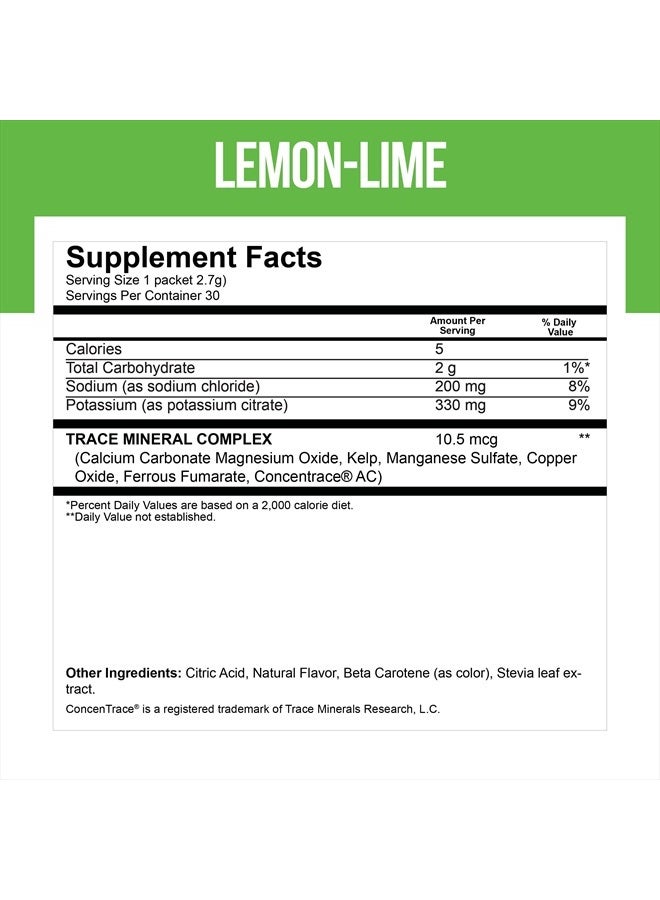 LEMON-LIME

Supplement Facts
Serving Size 1 packet 2.7g)
Servings Per Container 30

| | Amount Per Serving | % Daily Value |
|---|---|---|
| Calories | 5 | |
| Total Carbohydrate | 2 g | 1%* |
| Sodium (as sodium chloride) | 200 mg | 8% |
| Potassium (as potassium citrate) | 330 mg | 9% |
| TRACE MINERAL COMPLEX (Calcium Carbonate Magnesium Oxide, Kelp, Manganese Sulfate, Copper Oxide, Ferrous Fumarate, Concentrace® AC) | 10.5 mcg | ** |

*Percent Daily Values are based on a 2,000 calorie diet.
**Daily Value not established.

Other Ingredients: Citric Acid, Natural Flavor, Beta Carotene (as color), Stevia leaf extract.

ConcenTrace® is a registered trademark of Trace Minerals Research, L.C.